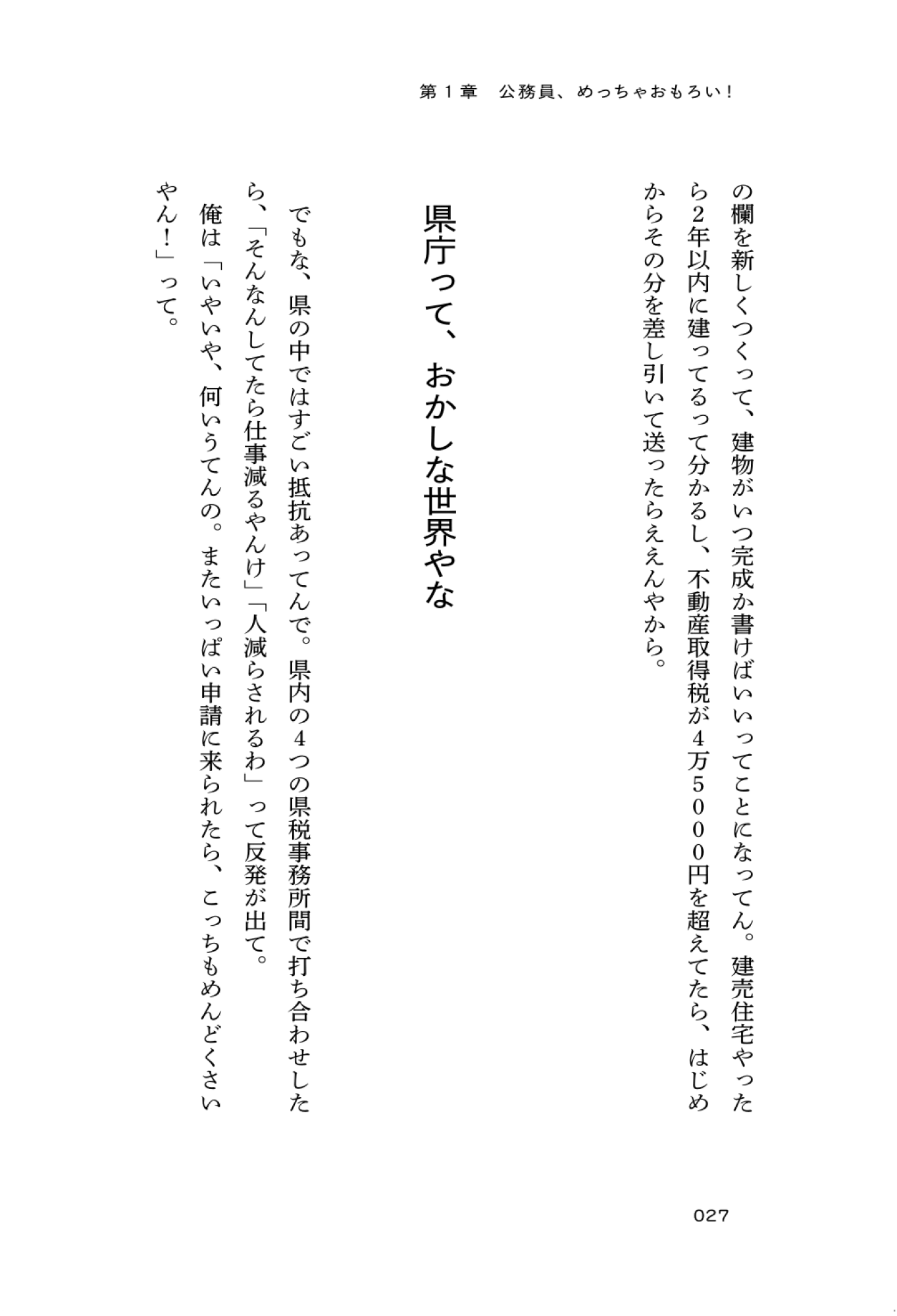 第１章　公務員、めっちゃおもろい！

の欄を新しくつくって、建物がいつ完成か書けばいいってことになってん。建売住宅やったら2年以内に建ってるって分かるし、不動産取得税が４万５０００円を超えてたら、はじめからその分を差し引いて送ったらええんやから。

県庁って、おかしな世界やな

でもな、県の中ではすごい抵抗あってんで。県内の４つの県税事務所間で打ち合わせしたら、「そんなんしてたら仕事減るやんけ」「人減らされるわ」って反発が出て。

俺は「いやいや、何いうてんの。またいっぱい申請に来られたら、こっちもめんどくさいやん！」って。

027